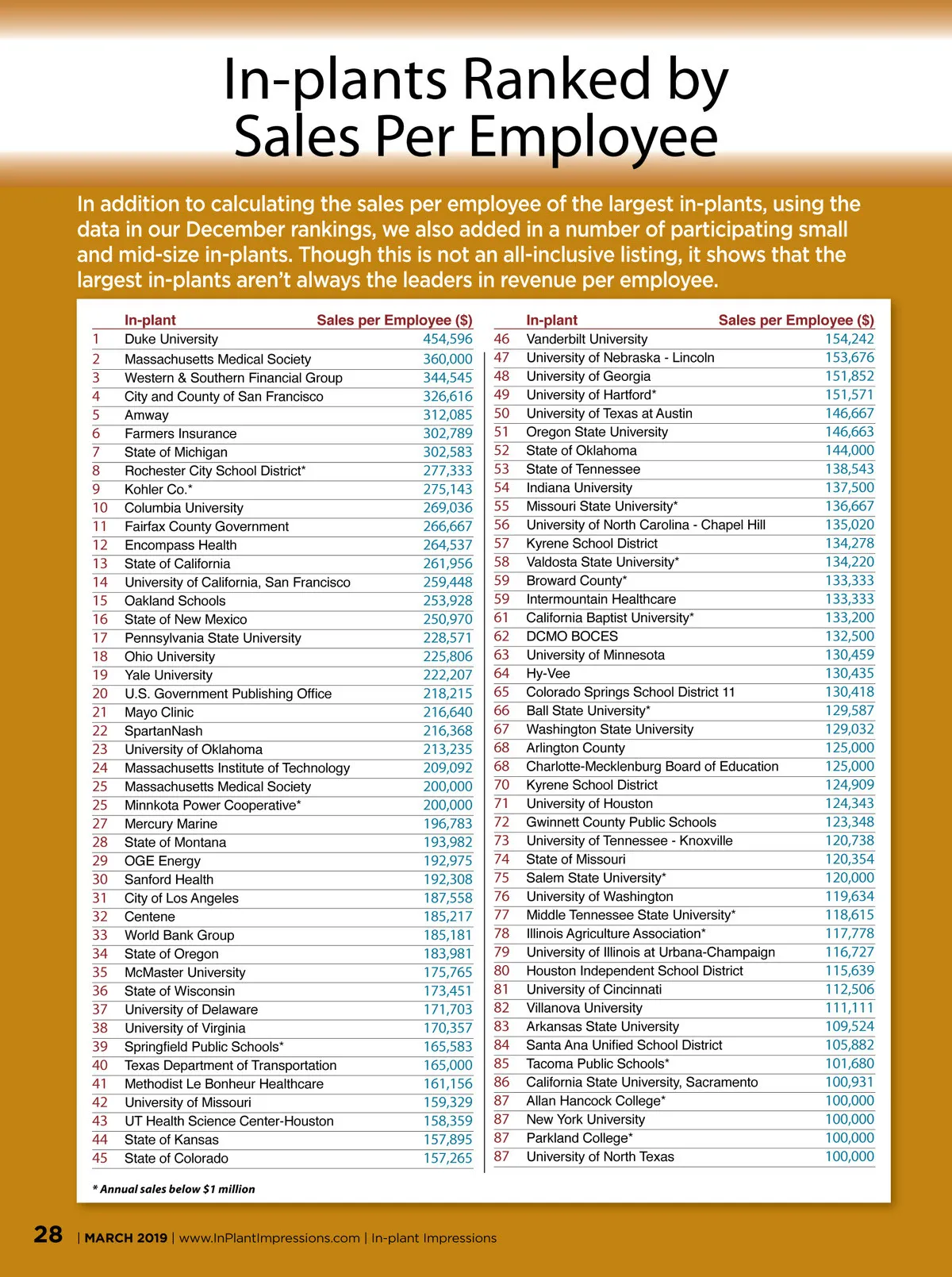 In-plants Ranked by Sales Per Employee

In addition to calculating the sales per employee of the largest in-plants, using the data in our December rankings, we also added in a number of participating small and mid-size in-plants. Though this is not an all-inclusive listing, it shows that the largest in-plants aren't always the leaders in revenue per employee.

| | In-plant | Sales per Employee ($) |
|---|---|---|
| 1 | Duke University | 454,596 |
| 2 | Massachusetts Medical Society | 360,000 |
| 3 | Western & Southern Financial Group | 344,545 |
| 4 | City and County of San Francisco | 326,616 |
| 5 | Amway | 312,085 |
| 6 | Farmers Insurance | 302,789 |
| 7 | State of Michigan | 302,583 |
| 8 | Rochester City School District* | 277,333 |
| 9 | Kohler Co.* | 275,143 |
| 10 | Columbia University | 269,036 |
| 11 | Fairfax County Government | 266,667 |
| 12 | Encompass Health | 264,537 |
| 13 | State of California | 261,956 |
| 14 | University of California, San Francisco | 259,448 |
| 15 | Oakland Schools | 253,928 |
| 16 | State of New Mexico | 250,970 |
| 17 | Pennsylvania State University | 228,571 |
| 18 | Ohio University | 225,806 |
| 19 | Yale University | 222,207 |
| 20 | U.S. Government Publishing Office | 218,215 |
| 21 | Mayo Clinic | 216,640 |
| 22 | SpartanNash | 216,368 |
| 23 | University of Oklahoma | 213,235 |
| 24 | Massachusetts Institute of Technology | 209,092 |
| 25 | Massachusetts Medical Society | 200,000 |
| 25 | Minnkota Power Cooperative* | 200,000 |
| 27 | Mercury Marine | 196,783 |
| 28 | State of Montana | 193,982 |
| 29 | OGE Energy | 192,975 |
| 30 | Sanford Health | 192,308 |
| 31 | City of Los Angeles | 187,558 |
| 32 | Centene | 185,217 |
| 33 | World Bank Group | 185,181 |
| 34 | State of Oregon | 183,981 |
| 35 | McMaster University | 175,765 |
| 36 | State of Wisconsin | 173,451 |
| 37 | University of Delaware | 171,703 |
| 38 | University of Virginia | 170,357 |
| 39 | Springfield Public Schools* | 165,583 |
| 40 | Texas Department of Transportation | 165,000 |
| 41 | Methodist Le Bonheur Healthcare | 161,156 |
| 42 | University of Missouri | 159,329 |
| 43 | UT Health Science Center-Houston | 158,359 |
| 44 | State of Kansas | 157,895 |
| 45 | State of Colorado | 157,265 |

| | In-plant | Sales per Employee ($) |
|---|---|---|
| 46 | Vanderbilt University | 154,242 |
| 47 | University of Nebraska - Lincoln | 153,676 |
| 48 | University of Georgia | 151,852 |
| 49 | University of Hartford* | 151,571 |
| 50 | University of Texas at Austin | 146,667 |
| 51 | Oregon State University | 146,663 |
| 52 | State of Oklahoma | 144,000 |
| 53 | State of Tennessee | 138,543 |
| 54 | Indiana University | 137,500 |
| 55 | Missouri State University* | 136,667 |
| 56 | University of North Carolina - Chapel Hill | 135,020 |
| 57 | Kyrene School District | 134,278 |
| 58 | Valdosta State University* | 134,220 |
| 59 | Broward County* | 133,333 |
| 59 | Intermountain Healthcare | 133,333 |
| 61 | California Baptist University* | 133,200 |
| 62 | DCMO BOCES | 132,500 |
| 63 | University of Minnesota | 130,459 |
| 64 | Hy-Vee | 130,435 |
| 65 | Colorado Springs School District 11 | 130,418 |
| 66 | Ball State University* | 129,587 |
| 67 | Washington State University | 129,032 |
| 68 | Arlington County | 125,000 |
| 68 | Charlotte-Mecklenburg Board of Education | 125,000 |
| 70 | Kyrene School District | 124,909 |
| 71 | University of Houston | 124,343 |
| 72 | Gwinnett County Public Schools | 123,348 |
| 73 | University of Tennessee - Knoxville | 120,738 |
| 74 | State of Missouri | 120,354 |
| 75 | Salem State University* | 120,000 |
| 76 | University of Washington | 119,634 |
| 77 | Middle Tennessee State University* | 118,615 |
| 78 | Illinois Agriculture Association* | 117,778 |
| 79 | University of Illinois at Urbana-Champaign | 116,727 |
| 80 | Houston Independent School District | 115,639 |
| 81 | University of Cincinnati | 112,506 |
| 82 | Villanova University | 111,111 |
| 83 | Arkansas State University | 109,524 |
| 84 | Santa Ana Unified School District | 105,882 |
| 85 | Tacoma Public Schools* | 101,680 |
| 86 | California State University, Sacramento | 100,931 |
| 87 | Allan Hancock College* | 100,000 |
| 87 | New York University | 100,000 |
| 87 | Parkland College* | 100,000 |
| 87 | University of North Texas | 100,000 |

* Annual sales below $1 million

28 | MARCH 2019 | www.InPlantImpressions.com | In-plant Impressions